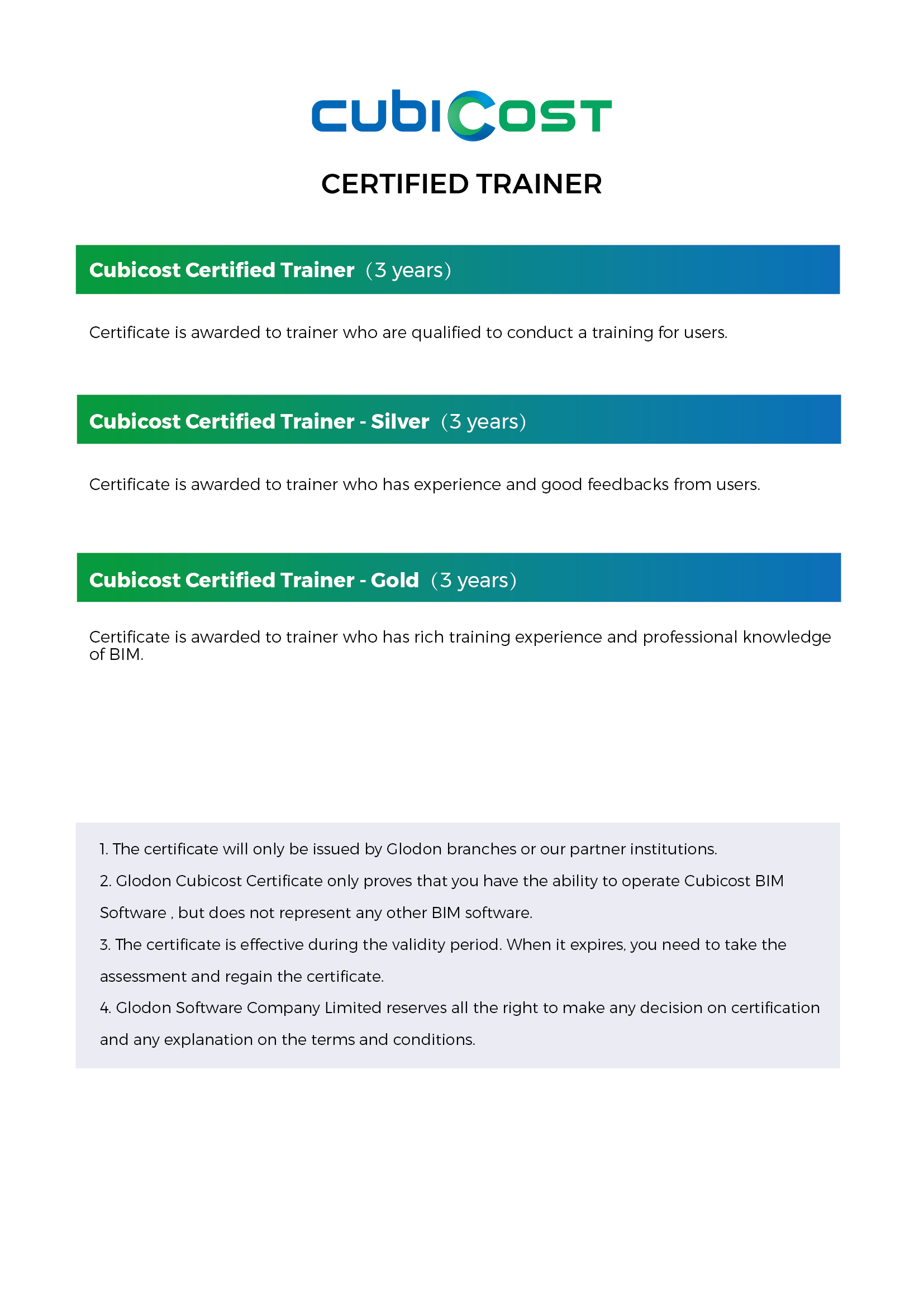 cubiCOST

CERTIFIED TRAINER

Cubicost Certified Trainer （3 years）

Certificate is awarded to trainer who are qualified to conduct a training for users.

Cubicost Certified Trainer - Silver （3 years）

Certificate is awarded to trainer who has experience and good feedbacks from users.

Cubicost Certified Trainer - Gold （3 years）

Certificate is awarded to trainer who has rich training experience and professional knowledge of BIM.

1. The certificate will only be issued by Glodon branches or our partner institutions.
2. Glodon Cubicost Certificate only proves that you have the ability to operate Cubicost BIM Software , but does not represent any other BIM software.
3. The certificate is effective during the validity period. When it expires, you need to take the assessment and regain the certificate.
4. Glodon Software Company Limited reserves all the right to make any decision on certification and any explanation on the terms and conditions.